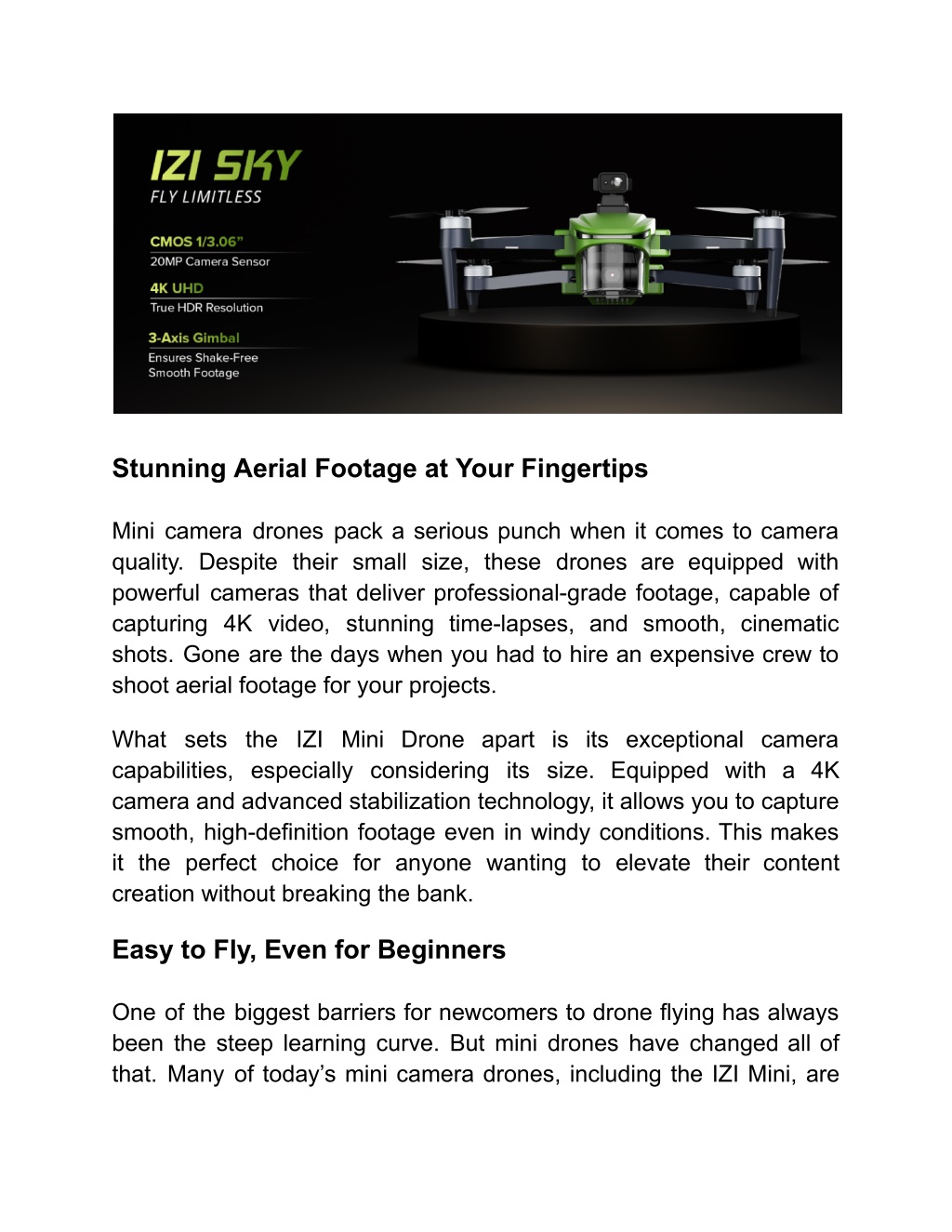 IZI SKY
FLY LIMITLESS

CMOS 1/3.06"
20MP Camera Sensor

4K UHD
True HDR Resolution

3-Axis Gimbal
Ensures Shake-Free Smooth Footage

Stunning Aerial Footage at Your Fingertips

Mini camera drones pack a serious punch when it comes to camera quality. Despite their small size, these drones are equipped with powerful cameras that deliver professional-grade footage, capable of capturing 4K video, stunning time-lapses, and smooth, cinematic shots. Gone are the days when you had to hire an expensive crew to shoot aerial footage for your projects.

What sets the IZI Mini Drone apart is its exceptional camera capabilities, especially considering its size. Equipped with a 4K camera and advanced stabilization technology, it allows you to capture smooth, high-definition footage even in windy conditions. This makes it the perfect choice for anyone wanting to elevate their content creation without breaking the bank.

Easy to Fly, Even for Beginners

One of the biggest barriers for newcomers to drone flying has always been the steep learning curve. But mini drones have changed all of that. Many of today's mini camera drones, including the IZI Mini, are